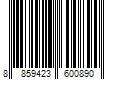 8 859423 600890